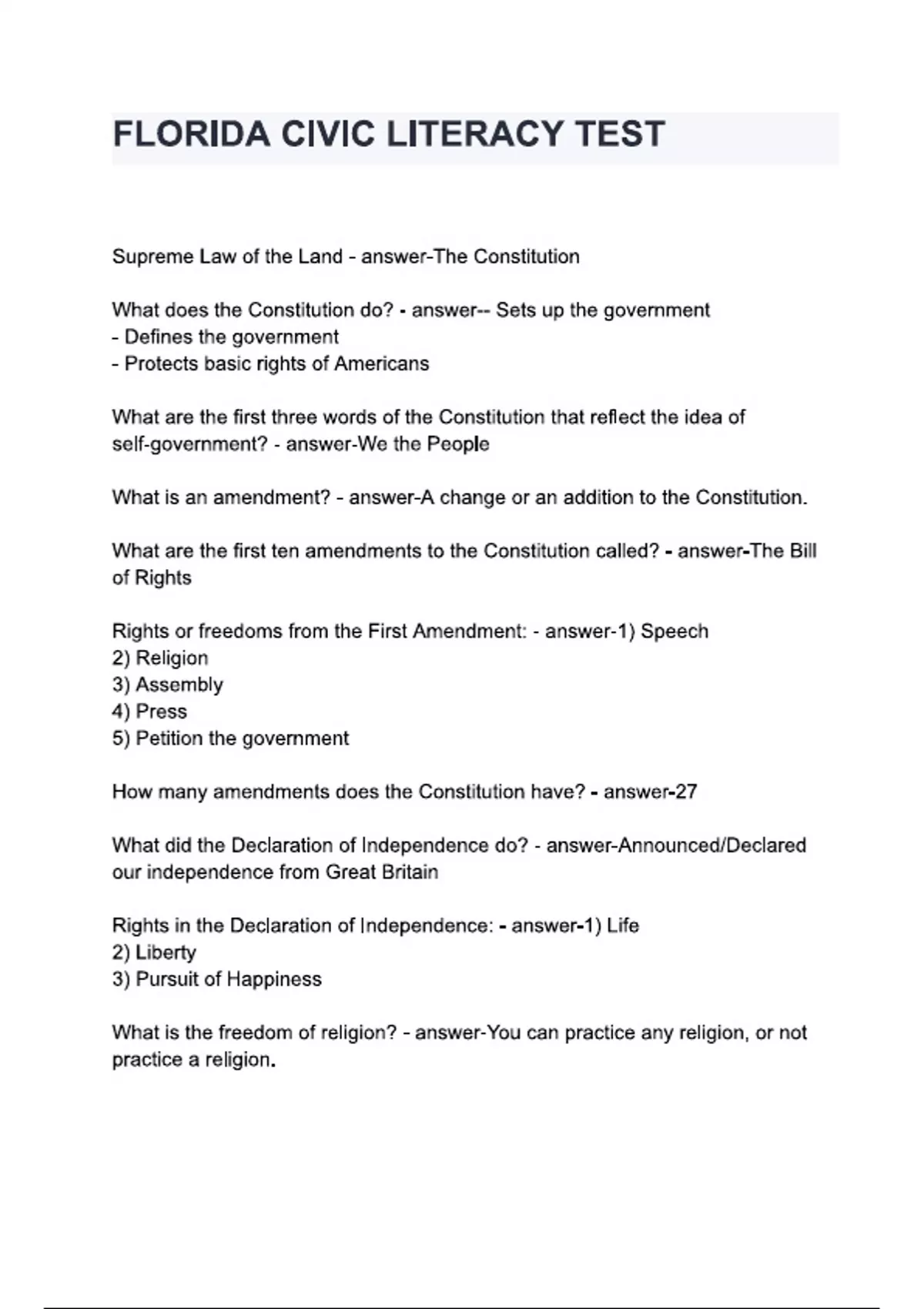 FLORIDA CIVIC LITERACY TEST

Supreme Law of the Land - answer-The Constitution

What does the Constitution do? - answer-- Sets up the government
- Defines the government
- Protects basic rights of Americans

What are the first three words of the Constitution that reflect the idea of self-government? - answer-We the People

What is an amendment? - answer-A change or an addition to the Constitution.

What are the first ten amendments to the Constitution called? - answer-The Bill of Rights

Rights or freedoms from the First Amendment: - answer-1) Speech
2) Religion
3) Assembly
4) Press
5) Petition the government

How many amendments does the Constitution have? - answer-27

What did the Declaration of Independence do? - answer-Announced/Declared our independence from Great Britain

Rights in the Declaration of Independence: - answer-1) Life
2) Liberty
3) Pursuit of Happiness

What is the freedom of religion? - answer-You can practice any religion, or not practice a religion.